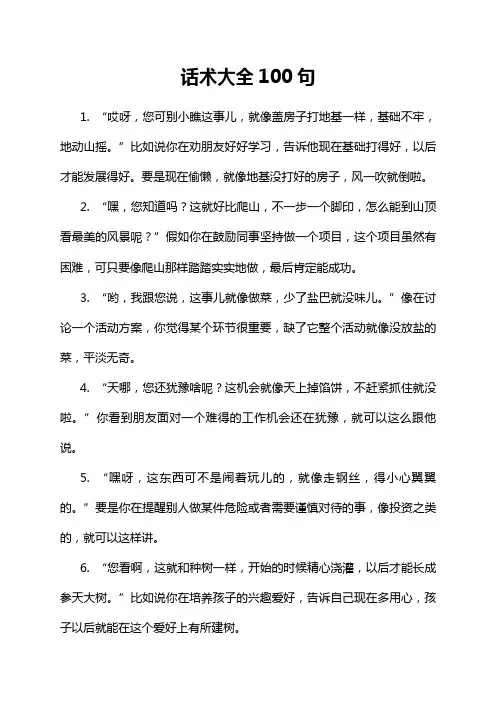 话术大全 100 句

1. “哎呀，您可别小瞧这事儿，就像盖房子打地基一样，基础不牢，地动山摇。”比如说你在劝朋友好好学习，告诉他现在基础打得好，以后才能发展得好。要是现在偷懒，就像地基没打好的房子，风一吹就倒啦。

2. “嘿，您知道吗？这就好比爬山，不一步一个脚印，怎么能到山顶看最美的风景呢？”假如你在鼓励同事坚持做一个项目，这个项目虽然有困难，可只要像爬山那样踏踏实实地做，最后肯定能成功。

3. “哟，我跟您说，这事儿就像做菜，少了盐巴就没味儿。”像在讨论一个活动方案，你觉得某个环节很重要，缺了它整个活动就像没放盐的菜，平淡无奇。

4. “天哪，您还犹豫啥呢？这机会就像天上掉馅饼，不赶紧抓住就没啦。”你看到朋友面对一个难得的工作机会还在犹豫，就可以这么跟他说。

5. “嘿呀，这东西可不是闹着玩儿的，就像走钢丝，得小心翼翼的。”要是你在提醒别人做某件危险或者需要谨慎对待的事，像投资之类的，就可以这样讲。

6. “您看啊，这就和种树一样，开始的时候精心浇灌，以后才能长成参天大树。”比如说你在培养孩子的兴趣爱好，告诉自己现在多用心，孩子以后就能在这个爱好上有所建树。